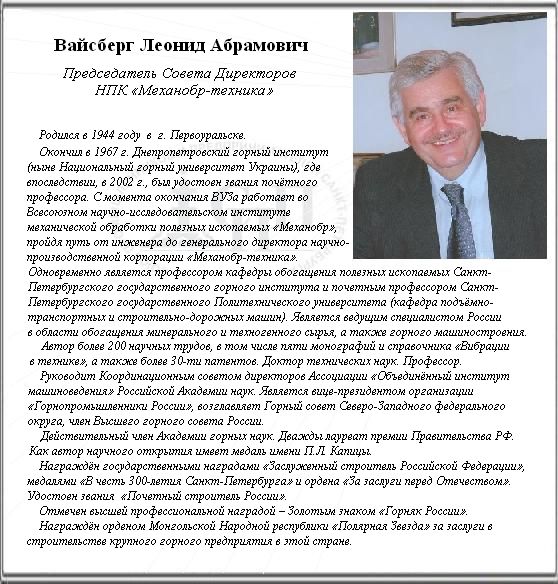 Вайсберг Леонид Абрамович

Председатель Совета Директоров
НПК «Механобр-техника»

Родился в 1944 году в г. Первоуральске.

Окончил в 1967 г. Днепропетровский горный институт (ныне Национальный горный университет Украины), где впоследствии, в 2002 г., был удостоен звания почётного профессора. С момента окончания ВУЗа работает во Всесоюзном научно-исследовательском институте механической обработки полезных ископаемых «Механобр», пройдя путь от инженера до генерального директора научно-производственной корпорации «Механобр-техника».

Одновременно является профессором кафедры обогащения полезных ископаемых Санкт-Петербургского государственного горного института и почетным профессором Санкт-Петербургского государственного Политехнического университета (кафедра подъёмно-транспортных и строительно-дорожных машин). Является ведущим специалистом России в области обогащения минерального и техногенного сырья, а также горного машиностроения.

Автор более 200 научных трудов, в том числе пяти монографий и справочника «Вибрации в технике», а также более 30-ти патентов. Доктор технических наук. Профессор.

Руководит Координационным советом директоров Ассоциации «Объединённый институт машиноведения» Российской Академии наук. Является вице-президентом организации «Горнопромышленники России», возглавляет Горный совет Северо-Западного федерального округа, член Высшего горного совета России.

Действительный член Академии горных наук. Дважды лауреат премии Правительства РФ. Как автор научного открытия имеет медаль имени П.Л. Капицы.

Награждён государственными наградами «Заслуженный строитель Российской Федерации», медалями «В честь 300-летия Санкт-Петербурга» и ордена «За заслуги перед Отечеством». Удостоен звания «Почетный строитель России».

Отмечен высшей профессиональной наградой – Золотым знаком «Горняк России».

Награждён орденом Монгольской Народной республики «Полярная Звезда» за заслуги в строительстве крупного горного предприятия в этой стране.